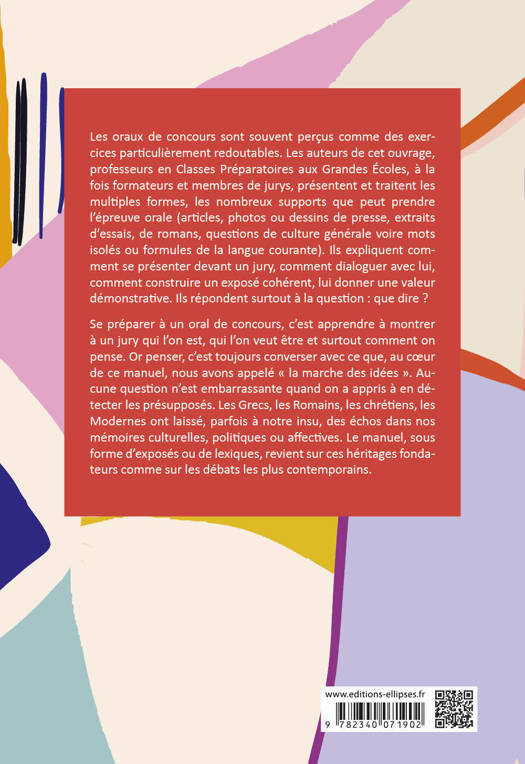 Les oraux de concours sont souvent perçus comme des exercices particulièrement redoutables. Les auteurs de cet ouvrage, professeurs en Classes Préparatoires aux Grandes Écoles, à la fois formateurs et membres de jurys, présentent et traitent les multiples formes, les nombreux supports que peut prendre l'épreuve orale (articles, photos ou dessins de presse, extraits d'essais, de romans, questions de culture générale voire mots isolés ou formules de la langue courante). Ils expliquent comment se présenter devant un jury, comment dialoguer avec lui, comment construire un exposé cohérent, lui donner une valeur démonstrative. Ils répondent surtout à la question : que dire ?

Se préparer à un oral de concours, c'est apprendre à montrer à un jury qui l'on est, qui l'on veut être et surtout comment on pense. Or penser, c'est toujours converser avec ce que, au cœur de ce manuel, nous avons appelé « la marche des idées ». Aucune question n'est embarrassante quand on a appris à en détecter les présupposés. Les Grecs, les Romains, les chrétiens, les Modernes ont laissé, parfois à notre insu, des échos dans nos mémoires culturelles, politiques ou affectives. Le manuel, sous forme d'exposés ou de lexiques, revient sur ces héritages fondateurs comme sur les débats les plus contemporains.

www.editions-ellipses.fr

9 782340 071902